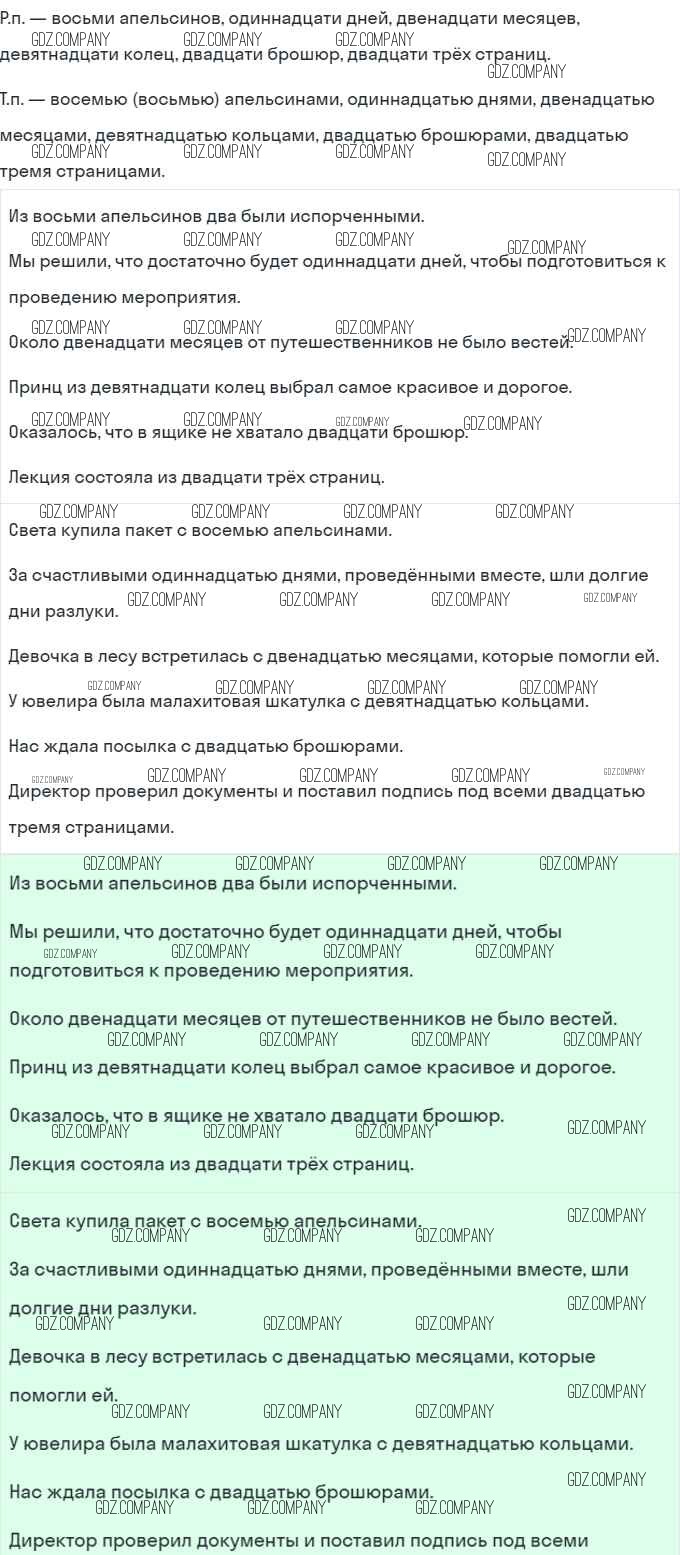 Р.п. — восьми апельсинов, одиннадцати дней, двенадцати месяцев, девятнадцати колец, двадцати брошюр, двадцати трёх страниц.

Т.п. — восемью (восьмью) апельсинами, одиннадцатью днями, двенадцатью месяцами, девятнадцатью кольцами, двадцатью брошюрами, двадцатью тремя страницами.

Из восьми апельсинов два были испорченными.

Мы решили, что достаточно будет одиннадцати дней, чтобы подготовиться к проведению мероприятия.

Около двенадцати месяцев от путешественников не было вестей.

Принц из девятнадцати колец выбрал самое красивое и дорогое.

Оказалось, что в ящике не хватало двадцати брошюр.

Лекция состояла из двадцати трёх страниц.

Света купила пакет с восемью апельсинами.

За счастливыми одиннадцатью днями, проведёнными вместе, шли долгие дни разлуки.

Девочка в лесу встретилась с двенадцатью месяцами, которые помогли ей.

У ювелира была малахитовая шкатулка с девятнадцатью кольцами.

Нас ждала посылка с двадцатью брошюрами.

Директор проверил документы и поставил подпись под всеми двадцатью тремя страницами.

Из восьми апельсинов два были испорченными.

Мы решили, что достаточно будет одиннадцати дней, чтобы подготовиться к проведению мероприятия.

Около двенадцати месяцев от путешественников не было вестей.

Принц из девятнадцати колец выбрал самое красивое и дорогое.

Оказалось, что в ящике не хватало двадцати брошюр.

Лекция состояла из двадцати трёх страниц.

Света купила пакет с восемью апельсинами.

За счастливыми одиннадцатью днями, проведёнными вместе, шли долгие дни разлуки.

Девочка в лесу встретилась с двенадцатью месяцами, которые помогли ей.

У ювелира была малахитовая шкатулка с девятнадцатью кольцами.

Нас ждала посылка с двадцатью брошюрами.

Директор проверил документы и поставил подпись под всеми

GDZ.COMPANY